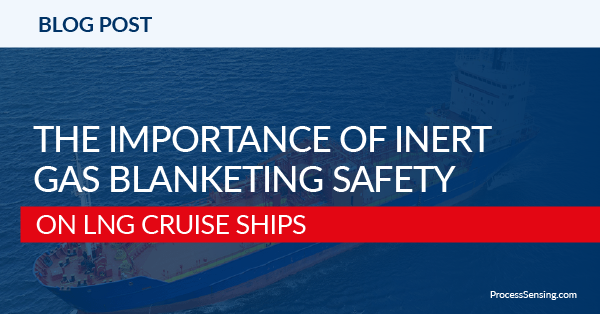 BLOG POST

THE IMPORTANCE OF INERT GAS BLANKETING SAFETY

ON LNG CRUISE SHIPS

ProcessSensing.com